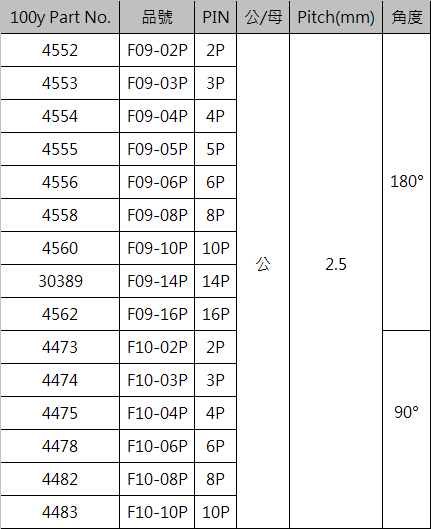 | 100y Part No. | 品號 | PIN | 公/母 | Pitch(mm) | 角度 |
|---|---|---|---|---|---|
| 4552 | F09-02P | 2P | 公 | 2.5 | 180° |
| 4553 | F09-03P | 3P | | | |
| 4554 | F09-04P | 4P | | | |
| 4555 | F09-05P | 5P | | | |
| 4556 | F09-06P | 6P | | | |
| 4558 | F09-08P | 8P | | | |
| 4560 | F09-10P | 10P | | | |
| 30389 | F09-14P | 14P | | | |
| 4562 | F09-16P | 16P | | | |
| 4473 | F10-02P | 2P | | | 90° |
| 4474 | F10-03P | 3P | | | |
| 4475 | F10-04P | 4P | | | |
| 4478 | F10-06P | 6P | | | |
| 4482 | F10-08P | 8P | | | |
| 4483 | F10-10P | 10P | | | |